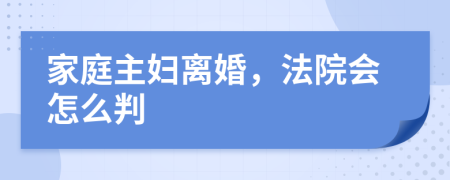 家庭主妇离婚，法院会怎么判